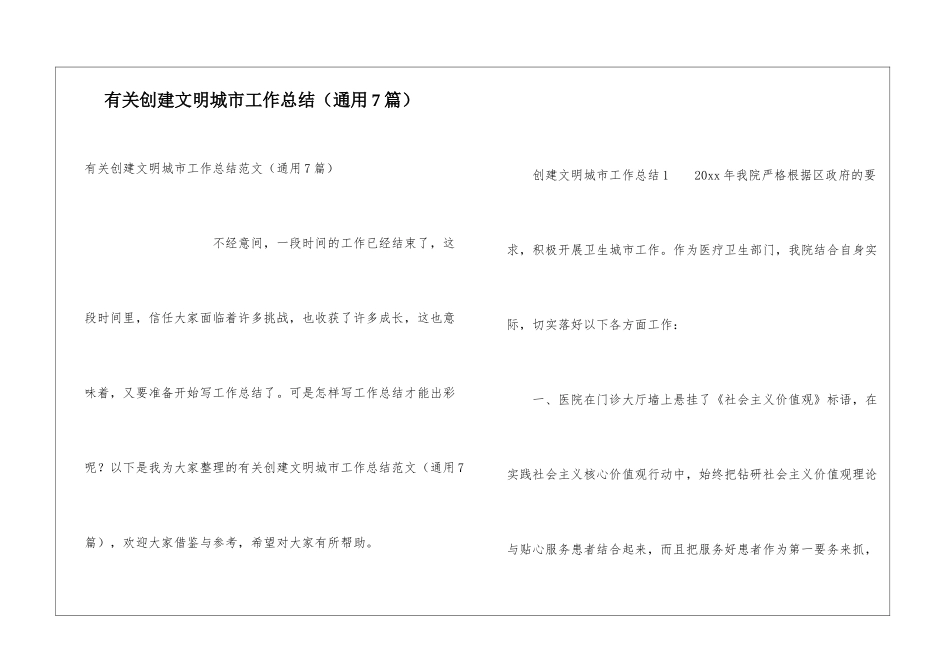 有关创建文明城市工作总结（通用7篇）

有关创建文明城市工作总结范文（通用7篇）

不经意间，一段时间的工作已经结束了，这段时间里，信任大家面临着许多挑战，也收获了许多成长，这也意味着，又要准备开始写工作总结了。可是怎样写工作总结才能出彩呢？以下是我为大家整理的有关创建文明城市工作总结范文（通用7篇），欢迎大家借鉴与参考，希望对大家有所帮助。

创建文明城市工作总结1 20xx年我院严格根据区政府的要求，积极开展卫生城市工作。作为医疗卫生部门，我院结合自身实际，切实落好以下各方面工作：

一、医院在门诊大厅墙上悬挂了《社会主义价值观》标语，在实践社会主义核心价值观行动中，始终把钻研社会主义价值观理论与贴心服务患者结合起来，而且把服务好患者作为第一要务来抓，